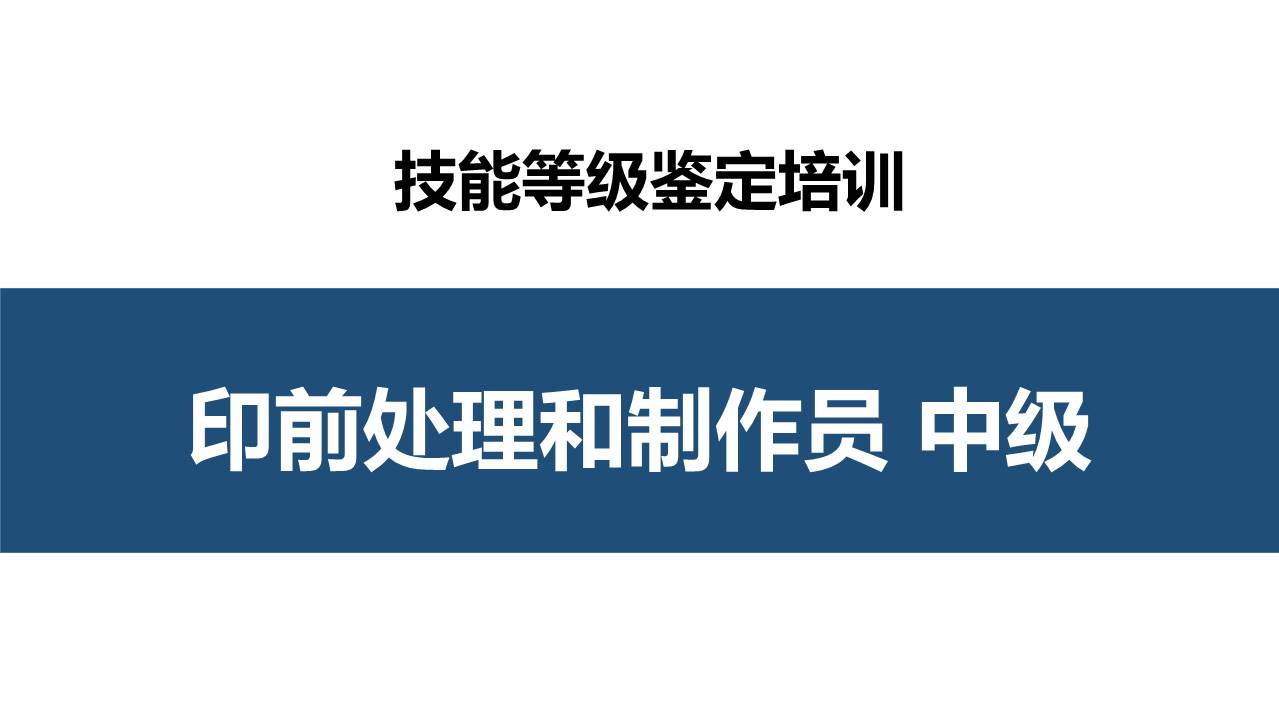 技能等级鉴定培训

印前处理和制作员 中级